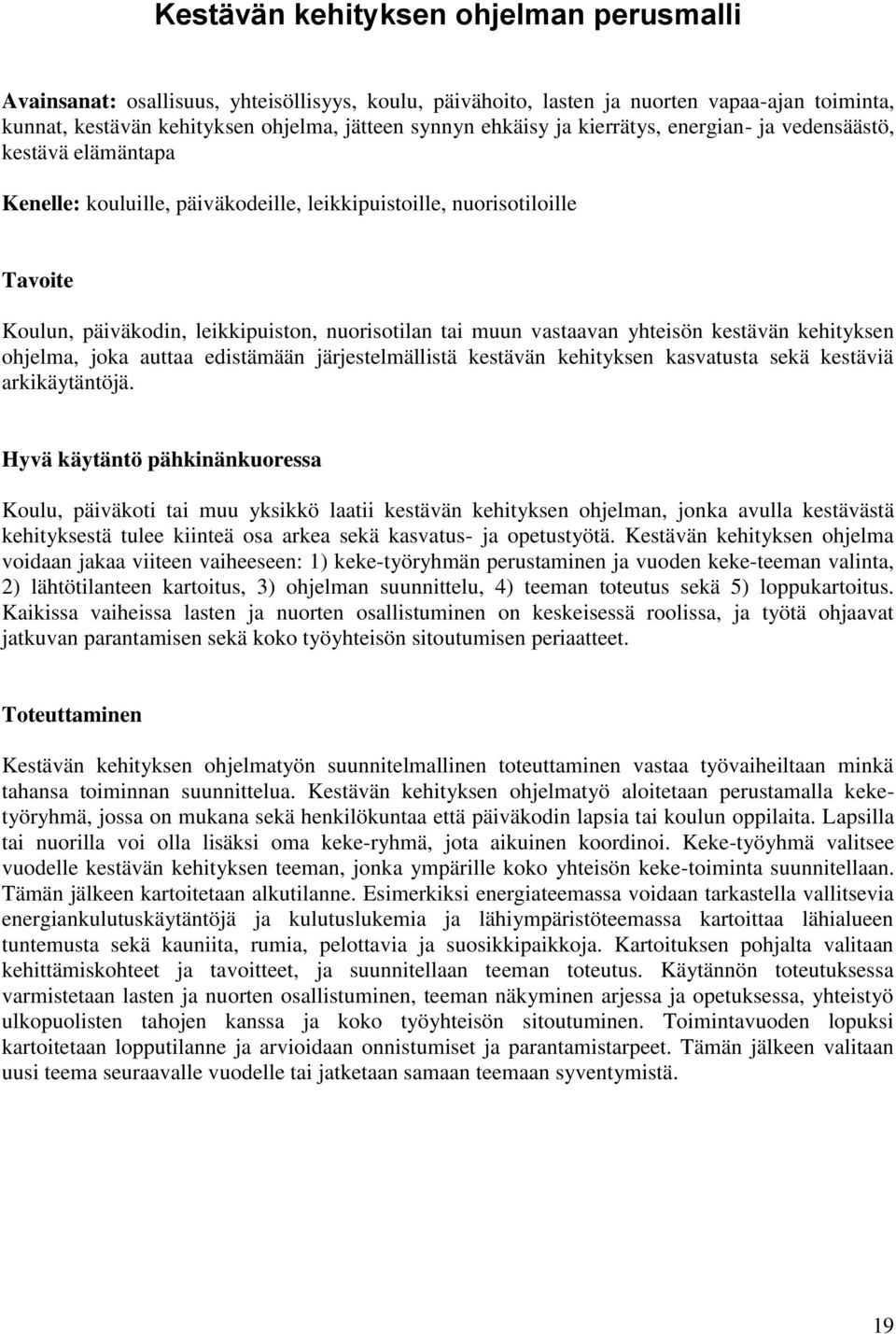 Kestävän kehityksen ohjelman perusmalli

Avainsanat: osallisuus, yhteisöllisyys, koulu, päivähoito, lasten ja nuorten vapaa-ajan toiminta, kunnat, kestävän kehityksen ohjelma, jätteen synnyn ehkäisy ja kierrätys, energian- ja vedensäästö, kestävä elämäntapa

Kenelle: kouluille, päiväkodeille, leikkipuistoille, nuorisotiloille

Tavoite

Koulun, päiväkodin, leikkipuiston, nuorisotilan tai muun vastaavan yhteisön kestävän kehityksen ohjelma, joka auttaa edistämään järjestelmällistä kestävän kehityksen kasvatusta sekä kestäviä arkikäytäntöjä.

Hyvä käytäntö pähkinänkuoressa

Koulu, päiväkoti tai muu yksikkö laatii kestävän kehityksen ohjelman, jonka avulla kestävästä kehityksestä tulee kiinteä osa arkea sekä kasvatus- ja opetustyötä. Kestävän kehityksen ohjelma voidaan jakaa viiteen vaiheeseen: 1) keke-työryhmän perustaminen ja vuoden keke-teeman valinta, 2) lähtötilanteen kartoitus, 3) ohjelman suunnittelu, 4) teeman toteutus sekä 5) loppukartoitus. Kaikissa vaiheissa lasten ja nuorten osallistuminen on keskeisessä roolissa, ja työtä ohjaavat jatkuvan parantamisen sekä koko työyhteisön sitoutumisen periaatteet.

Toteuttaminen

Kestävän kehityksen ohjelmatyön suunnitelmallinen toteuttaminen vastaa työvaiheiltaan minkä tahansa toiminnan suunnittelua. Kestävän kehityksen ohjelmatyö aloitetaan perustamalla keke-työryhmä, jossa on mukana sekä henkilökuntaa että päiväkodin lapsia tai koulun oppilaita. Lapsilla tai nuorilla voi olla lisäksi oma keke-ryhmä, jota aikuinen koordinoi. Keke-työyhmä valitsee vuodelle kestävän kehityksen teeman, jonka ympärille koko yhteisön keke-toiminta suunnitellaan. Tämän jälkeen kartoitetaan alkutilanne. Esimerkiksi energiateemassa voidaan tarkastella vallitsevia energiankulutuskäytäntöjä ja kulutuslukemia ja lähiympäristöteemassa kartoittaa lähialueen tuntemusta sekä kauniita, rumia, pelottavia ja suosikkipaikkoja. Kartoituksen pohjalta valitaan kehittämiskohteet ja tavoitteet, ja suunnitellaan teeman toteutus. Käytännön toteutuksessa varmistetaan lasten ja nuorten osallistuminen, teeman näkyminen arjessa ja opetuksessa, yhteistyö ulkopuolisten tahojen kanssa ja koko työyhteisön sitoutuminen. Toimintavuoden lopuksi kartoitetaan lopputilanne ja arvioidaan onnistumiset ja parantamistarpeet. Tämän jälkeen valitaan uusi teema seuraavalle vuodelle tai jatketaan samaan teemaan syventymistä.

19